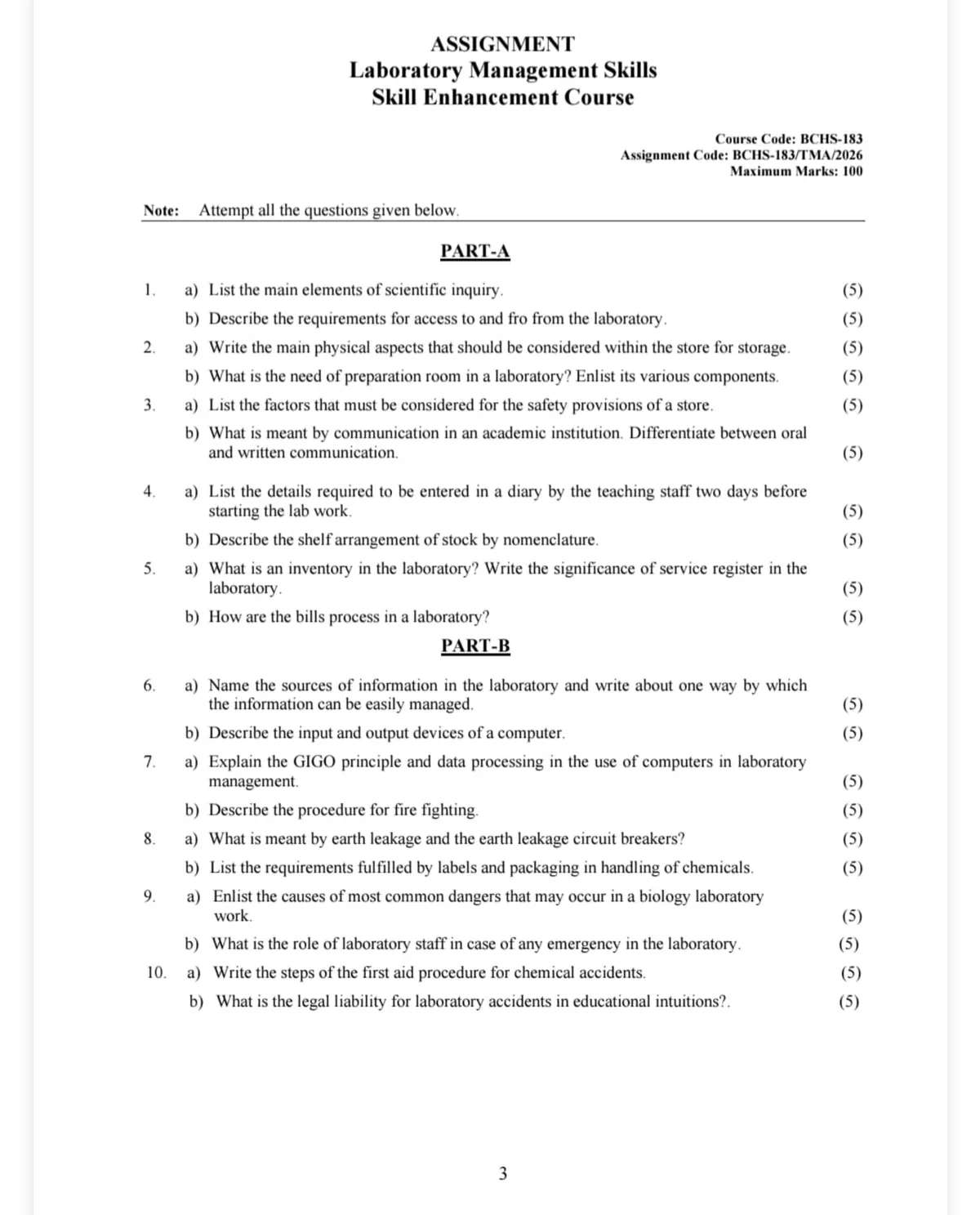 ASSIGNMENT
Laboratory Management Skills
Skill Enhancement Course

Course Code: BCHS-183
Assignment Code: BCHS-183/TMA/2026
Maximum Marks: 100

Note: Attempt all the questions given below.

PART-A

1. a) List the main elements of scientific inquiry. (5)
b) Describe the requirements for access to and fro from the laboratory. (5)

2. a) Write the main physical aspects that should be considered within the store for storage. (5)
b) What is the need of preparation room in a laboratory? Enlist its various components. (5)

3. a) List the factors that must be considered for the safety provisions of a store. (5)
b) What is meant by communication in an academic institution. Differentiate between oral and written communication. (5)

4. a) List the details required to be entered in a diary by the teaching staff two days before starting the lab work. (5)
b) Describe the shelf arrangement of stock by nomenclature. (5)

5. a) What is an inventory in the laboratory? Write the significance of service register in the laboratory. (5)
b) How are the bills process in a laboratory? (5)

PART-B

6. a) Name the sources of information in the laboratory and write about one way by which the information can be easily managed. (5)
b) Describe the input and output devices of a computer. (5)

7. a) Explain the GIGO principle and data processing in the use of computers in laboratory management. (5)
b) Describe the procedure for fire fighting. (5)

8. a) What is meant by earth leakage and the earth leakage circuit breakers? (5)
b) List the requirements fulfilled by labels and packaging in handling of chemicals. (5)

9. a) Enlist the causes of most common dangers that may occur in a biology laboratory work. (5)
b) What is the role of laboratory staff in case of any emergency in the laboratory. (5)

10. a) Write the steps of the first aid procedure for chemical accidents. (5)
b) What is the legal liability for laboratory accidents in educational intuitions?. (5)

3